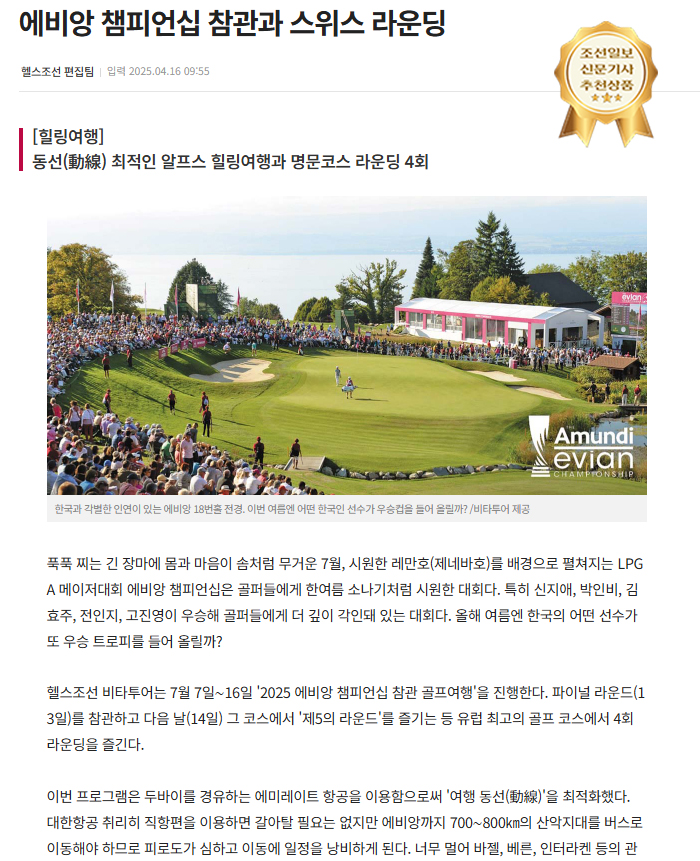 에비앙 챔피언십 참관과 스위스 라운딩

헬스조선 편집팀 | 입력 2025.04.16 09:55

조선일보 신문기사 추천상품

[힐링여행]
동선(動線) 최적인 알프스 힐링여행과 명문코스 라운딩 4회

evian

Amundi evian CHAMPIONSHIP

한국과 각별한 인연이 있는 에비앙 18번홀 전경. 이번 여름엔 어떤 한국인 선수가 우승컵을 들어 올릴까? /비타투어 제공

푹푹 찌는 긴 장마에 몸과 마음이 솜처럼 무거운 7월, 시원한 레만호(제네바호)를 배경으로 펼쳐지는 LPGA 메이저대회 에비앙 챔피언십은 골퍼들에게 한여름 소나기처럼 시원한 대회다. 특히 신지애, 박인비, 김효주, 전인지, 고진영이 우승해 골퍼들에게 더 깊이 각인돼 있는 대회다. 올해 여름엔 한국의 어떤 선수가 또 우승 트로피를 들어 올릴까?

헬스조선 비타투어는 7월 7일~16일 '2025 에비앙 챔피언십 참관 골프여행'을 진행한다. 파이널 라운드(13일)를 참관하고 다음 날(14일) 그 코스에서 '제5의 라운드'를 즐기는 등 유럽 최고의 골프 코스에서 4회 라운딩을 즐긴다.

이번 프로그램은 두바이를 경유하는 에미레이트 항공을 이용함으로써 '여행 동선(動線)'을 최적화했다. 대한항공 취리히 직항편을 이용하면 갈아탈 필요는 없지만 에비앙까지 700~800㎞의 산악지대를 버스로 이동해야 하므로 피로도가 심하고 이동에 일정을 낭비하게 된다. 너무 멀어 바젤, 베른, 인터라켄 등의 관